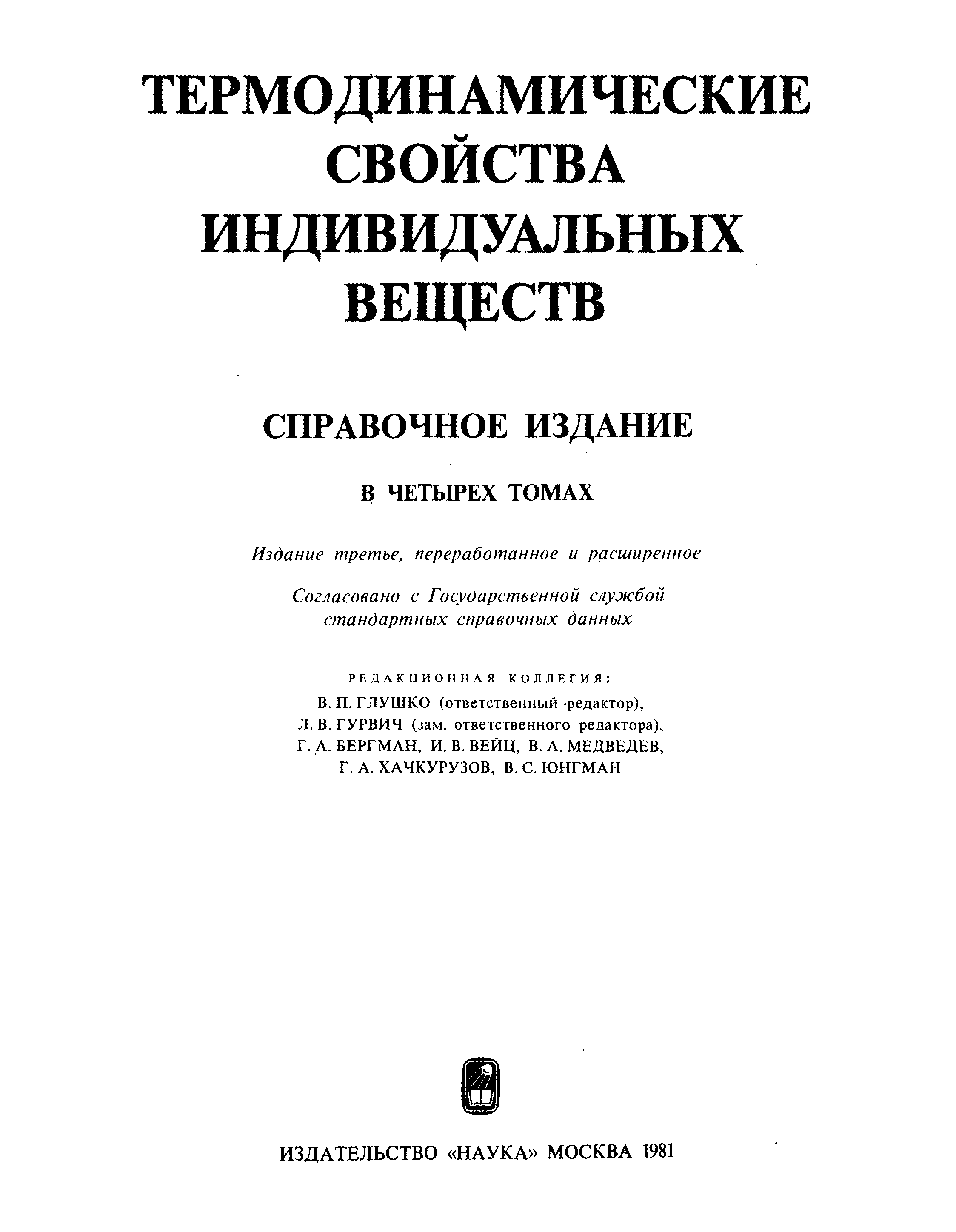 ТЕРМОДИНАМИЧЕСКИЕ СВОЙСТВА ИНДИВИДУАЛЬНЫХ ВЕЩЕСТВ

СПРАВОЧНОЕ ИЗДАНИЕ

В ЧЕТЫРЕХ ТОМАХ

Издание третье, переработанное и расширенное

Согласовано с Государственной службой стандартных справочных данных

РЕДАКЦИОННАЯ КОЛЛЕГИЯ:

В. П. ГЛУШКО (ответственный редактор), Л. В. ГУРВИЧ (зам. ответственного редактора), Г. А. БЕРГМАН, И. В. ВЕЙЦ, В. А. МЕДВЕДЕВ, Г. А. ХАЧКУРУЗОВ, В. С. ЮНГМАН

ИЗДАТЕЛЬСТВО «НАУКА» МОСКВА 1981